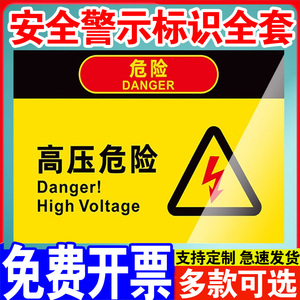 安全警示标识全套

危险
DANGER

高压危险
Danger!
High Voltage

免费开票

支持定制 急速发货

多款可选